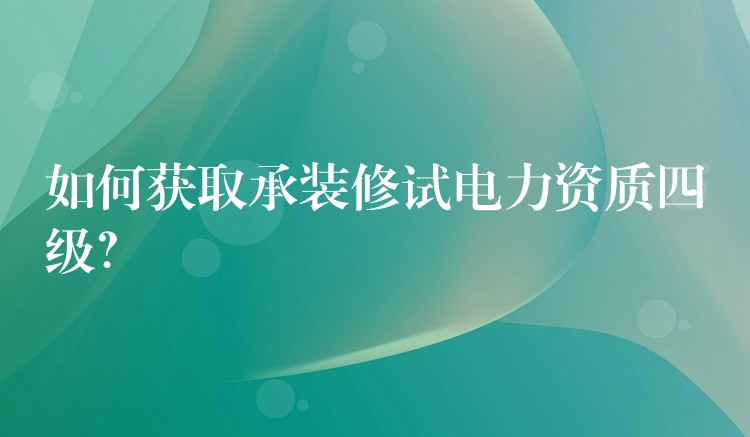 如何获取承装修试电力资质四级?